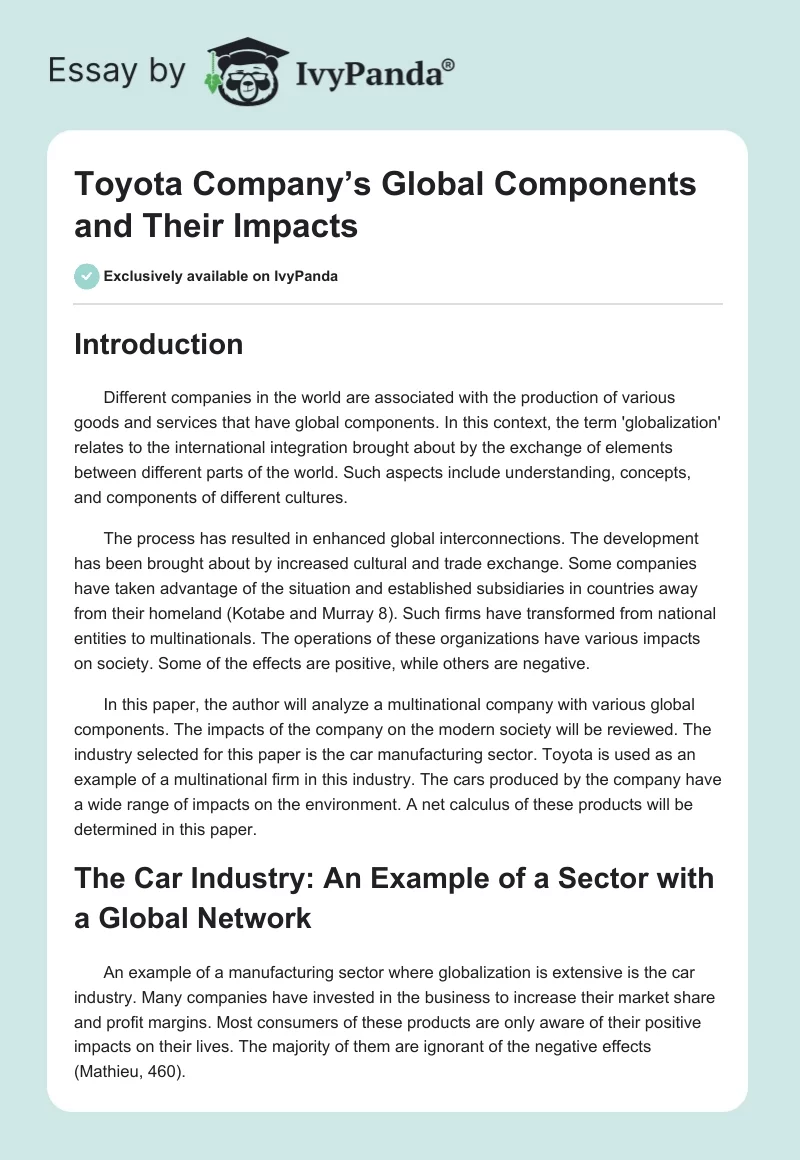 Essay by IvyPanda®

Toyota Company's Global Components and Their Impacts

Exclusively available on IvyPanda

Introduction

Different companies in the world are associated with the production of various goods and services that have global components. In this context, the term 'globalization' relates to the international integration brought about by the exchange of elements between different parts of the world. Such aspects include understanding, concepts, and components of different cultures.

The process has resulted in enhanced global interconnections. The development has been brought about by increased cultural and trade exchange. Some companies have taken advantage of the situation and established subsidiaries in countries away from their homeland (Kotabe and Murray 8). Such firms have transformed from national entities to multinationals. The operations of these organizations have various impacts on society. Some of the effects are positive, while others are negative.

In this paper, the author will analyze a multinational company with various global components. The impacts of the company on the modern society will be reviewed. The industry selected for this paper is the car manufacturing sector. Toyota is used as an example of a multinational firm in this industry. The cars produced by the company have a wide range of impacts on the environment. A net calculus of these products will be determined in this paper.

The Car Industry: An Example of a Sector with a Global Network

An example of a manufacturing sector where globalization is extensive is the car industry. Many companies have invested in the business to increase their market share and profit margins. Most consumers of these products are only aware of their positive impacts on their lives. The majority of them are ignorant of the negative effects (Mathieu, 460).